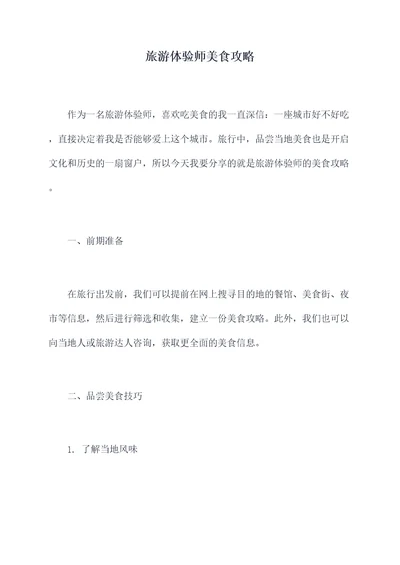 旅游体验师美食攻略

作为一名旅游体验师，喜欢吃美食的我一直深信：一座城市好不好吃，直接决定着我是否能够爱上这个城市。旅行中，品尝当地美食也是开启文化和历史的一扇窗户，所以今天我要分享的就是旅游体验师的美食攻略。

一、前期准备

在旅行出发前，我们可以提前在网上搜寻目的地的餐馆、美食街、夜市等信息，然后进行筛选和收集，建立一份美食攻略。此外，我们也可以向当地人或旅游达人咨询，获取更全面的美食信息。

二、品尝美食技巧

1. 了解当地风味